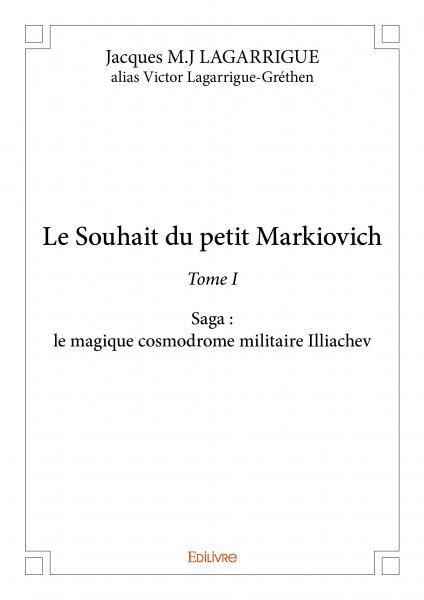 Jacques M.J LAGARRIGUE
alias Victor Lagarrigue-Gréthen

Le Souhait du petit Markiovich

Tome I

Saga :
le magique cosmodrome militaire Illiachev

EDILIVRE